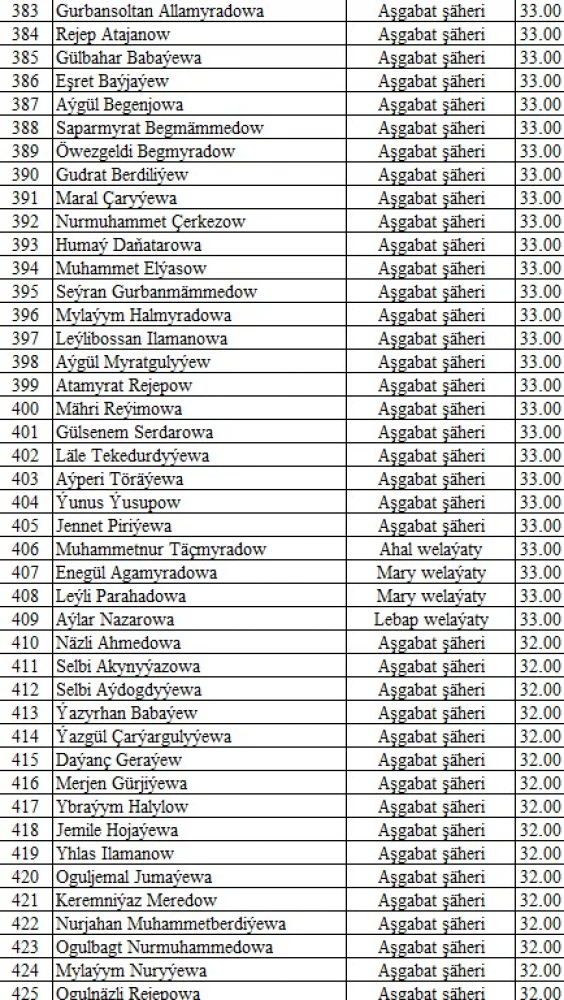 | 383 | Gurbansoltan Allamyradowa | Aşgabat şäheri | 33.00 |
|---|---|---|---|
| 384 | Rejep Atajanow | Aşgabat şäheri | 33.00 |
| 385 | Gülbahar Babaýewa | Aşgabat şäheri | 33.00 |
| 386 | Eşret Baýjaýew | Aşgabat şäheri | 33.00 |
| 387 | Aýgül Begenjowa | Aşgabat şäheri | 33.00 |
| 388 | Saparmyrat Begmämmedow | Aşgabat şäheri | 33.00 |
| 389 | Öwezgeldi Begmyradow | Aşgabat şäheri | 33.00 |
| 390 | Gudrat Berdiliýew | Aşgabat şäheri | 33.00 |
| 391 | Maral Çaryýewa | Aşgabat şäheri | 33.00 |
| 392 | Nurmuhammet Çerkezow | Aşgabat şäheri | 33.00 |
| 393 | Humaý Daňatarowa | Aşgabat şäheri | 33.00 |
| 394 | Muhammet Elýasow | Aşgabat şäheri | 33.00 |
| 395 | Seýran Gurbanmämmedow | Aşgabat şäheri | 33.00 |
| 396 | Mylaýym Halmyradowa | Aşgabat şäheri | 33.00 |
| 397 | Leýlibossan Ilamanowa | Aşgabat şäheri | 33.00 |
| 398 | Aýgül Myratgulyýew | Aşgabat şäheri | 33.00 |
| 399 | Atamyrat Rejepow | Aşgabat şäheri | 33.00 |
| 400 | Mähri Reýimowa | Aşgabat şäheri | 33.00 |
| 401 | Gülsenem Serdarowa | Aşgabat şäheri | 33.00 |
| 402 | Läle Tekedurdyýewa | Aşgabat şäheri | 33.00 |
| 403 | Aýperi Töräýewa | Aşgabat şäheri | 33.00 |
| 404 | Ýunus Ýusupow | Aşgabat şäheri | 33.00 |
| 405 | Jennet Piriýewa | Aşgabat şäheri | 33.00 |
| 406 | Muhammetnur Täçmyradow | Ahal welaýaty | 33.00 |
| 407 | Enegül Agamyradowa | Mary welaýaty | 33.00 |
| 408 | Leýli Parahadowa | Mary welaýaty | 33.00 |
| 409 | Aýlar Nazarowa | Lebap welaýaty | 33.00 |
| 410 | Näzli Ahmedowa | Aşgabat şäheri | 32.00 |
| 411 | Selbi Akynyýazowa | Aşgabat şäheri | 32.00 |
| 412 | Selbi Aýdogdyýewa | Aşgabat şäheri | 32.00 |
| 413 | Ýazyrhan Babaýew | Aşgabat şäheri | 32.00 |
| 414 | Ýazgül Çaryargulyýewa | Aşgabat şäheri | 32.00 |
| 415 | Daýanç Geraýew | Aşgabat şäheri | 32.00 |
| 416 | Merjen Gürjiýewa | Aşgabat şäheri | 32.00 |
| 417 | Ybraýym Halylow | Aşgabat şäheri | 32.00 |
| 418 | Jemile Hojaýewa | Aşgabat şäheri | 32.00 |
| 419 | Yhlas Ilamanow | Aşgabat şäheri | 32.00 |
| 420 | Oguljemal Jumaýewa | Aşgabat şäheri | 32.00 |
| 421 | Keremniýaz Meredow | Aşgabat şäheri | 32.00 |
| 422 | Nurjahan Muhammetberdiýewa | Aşgabat şäheri | 32.00 |
| 423 | Ogulbagt Nurmuhammedowa | Aşgabat şäheri | 32.00 |
| 424 | Mylaýym Nuryýewa | Aşgabat şäheri | 32.00 |
| 425 | Ogulnäzli Rejepowa | Aşgabat şäheri | 32.00 |